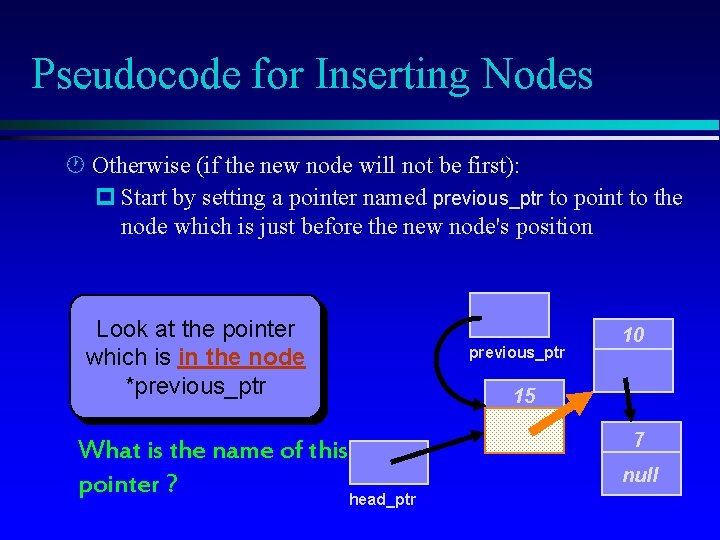 Pseudocode for Inserting Nodes

Otherwise (if the new node will not be first):

Start by setting a pointer named previous_ptr to point to the node which is just before the new node's position

Look at the pointer which is in the node *previous_ptr

What is the name of this pointer ?

previous_ptr

10

15

7

null

head_ptr